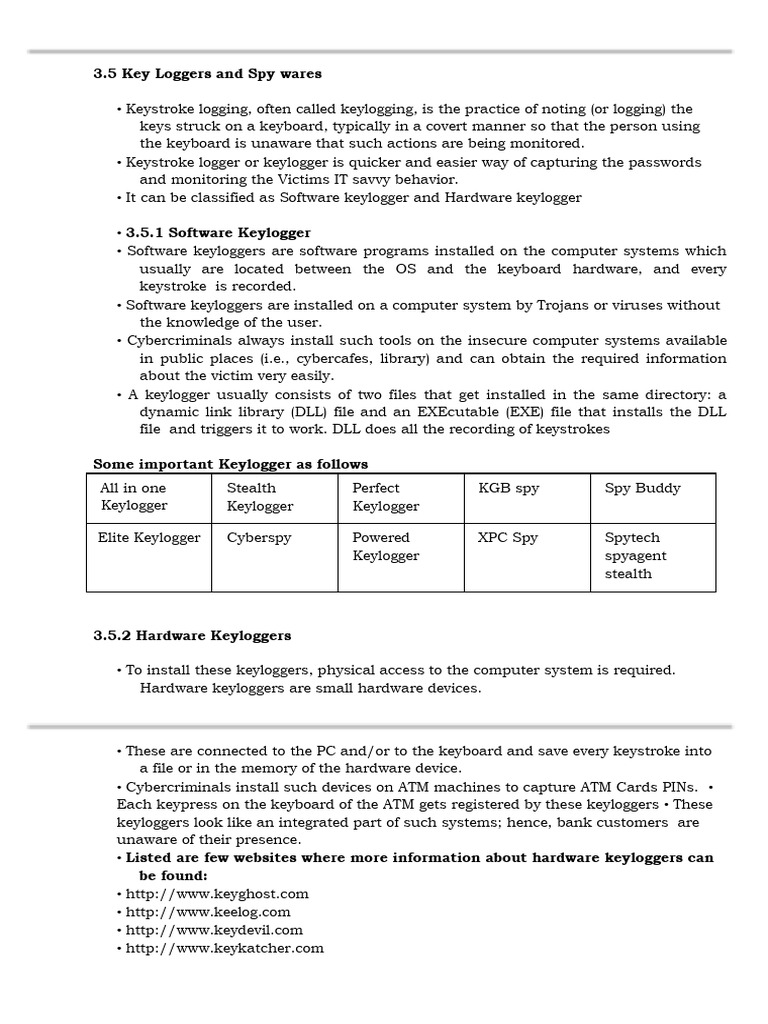 3.5 Key Loggers and Spy wares

• Keystroke logging, often called keylogging, is the practice of noting (or logging) the keys struck on a keyboard, typically in a covert manner so that the person using the keyboard is unaware that such actions are being monitored.
• Keystroke logger or keylogger is quicker and easier way of capturing the passwords and monitoring the Victims IT savvy behavior.
• It can be classified as Software keylogger and Hardware keylogger

• 3.5.1 Software Keylogger
• Software keyloggers are software programs installed on the computer systems which usually are located between the OS and the keyboard hardware, and every keystroke is recorded.
• Software keyloggers are installed on a computer system by Trojans or viruses without the knowledge of the user.
• Cybercriminals always install such tools on the insecure computer systems available in public places (i.e., cybercafes, library) and can obtain the required information about the victim very easily.
• A keylogger usually consists of two files that get installed in the same directory: a dynamic link library (DLL) file and an EXEcutable (EXE) file that installs the DLL file and triggers it to work. DLL does all the recording of keystrokes

Some important Keylogger as follows

| All in one Keylogger | Stealth Keylogger | Perfect Keylogger | KGB spy | Spy Buddy |
|---|---|---|---|---|
| Elite Keylogger | Cyberspy | Powered Keylogger | XPC Spy | Spytech spyagent stealth |

3.5.2 Hardware Keyloggers

• To install these keyloggers, physical access to the computer system is required. Hardware keyloggers are small hardware devices.

• These are connected to the PC and/or to the keyboard and save every keystroke into a file or in the memory of the hardware device.
• Cybercriminals install such devices on ATM machines to capture ATM Cards PINs. • Each keypress on the keyboard of the ATM gets registered by these keyloggers • These keyloggers look like an integrated part of such systems; hence, bank customers are unaware of their presence.
• Listed are few websites where more information about hardware keyloggers can be found:
• http://www.keyghost.com
• http://www.keelog.com
• http://www.keydevil.com
• http://www.keykatcher.com